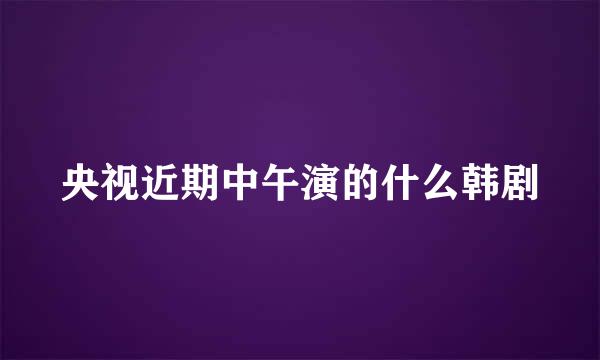 央视近期中午演的什么韩剧